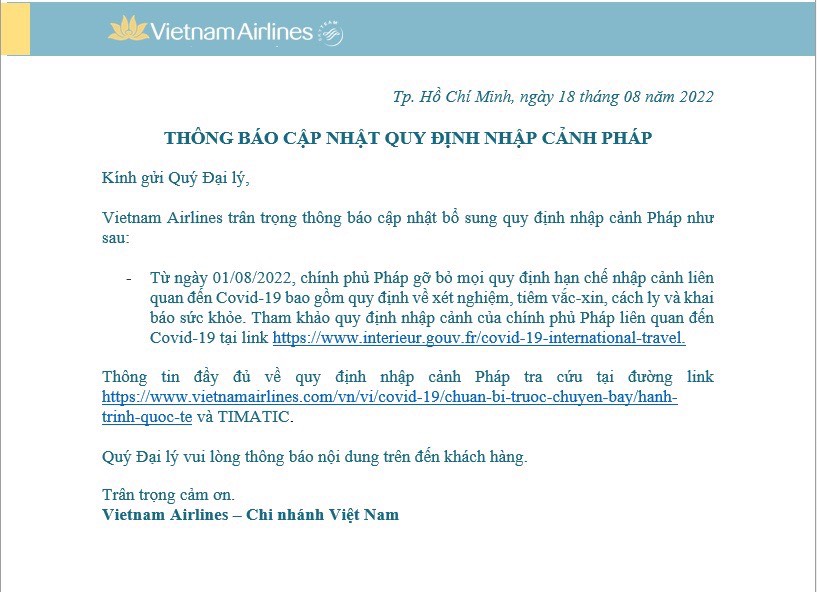 Vietnam Airlines

Tp. Hồ Chí Minh, ngày 18 tháng 08 năm 2022

THÔNG BÁO CẬP NHẬT QUY ĐỊNH NHẬP CẢNH PHÁP

Kính gửi Quý Đại lý,

Vietnam Airlines trân trọng thông báo cập nhật bổ sung quy định nhập cảnh Pháp như sau:

- Từ ngày 01/08/2022, chính phủ Pháp gỡ bỏ mọi quy định hạn chế nhập cảnh liên quan đến Covid-19 bao gồm quy định về xét nghiệm, tiêm vắc-xin, cách ly và khai báo sức khỏe. Tham khảo quy định nhập cảnh của chính phủ Pháp liên quan đến Covid-19 tại link https://www.interieur.gouv.fr/covid-19-international-travel.

Thông tin đầy đủ về quy định nhập cảnh Pháp tra cứu tại đường link https://www.vietnamairlines.com/vn/vi/covid-19/chuan-bi-truoc-chuyen-bay/hanh-trinh-quoc-te và TIMATIC.

Quý Đại lý vui lòng thông báo nội dung trên đến khách hàng.

Trân trọng cảm ơn.
Vietnam Airlines – Chi nhánh Việt Nam